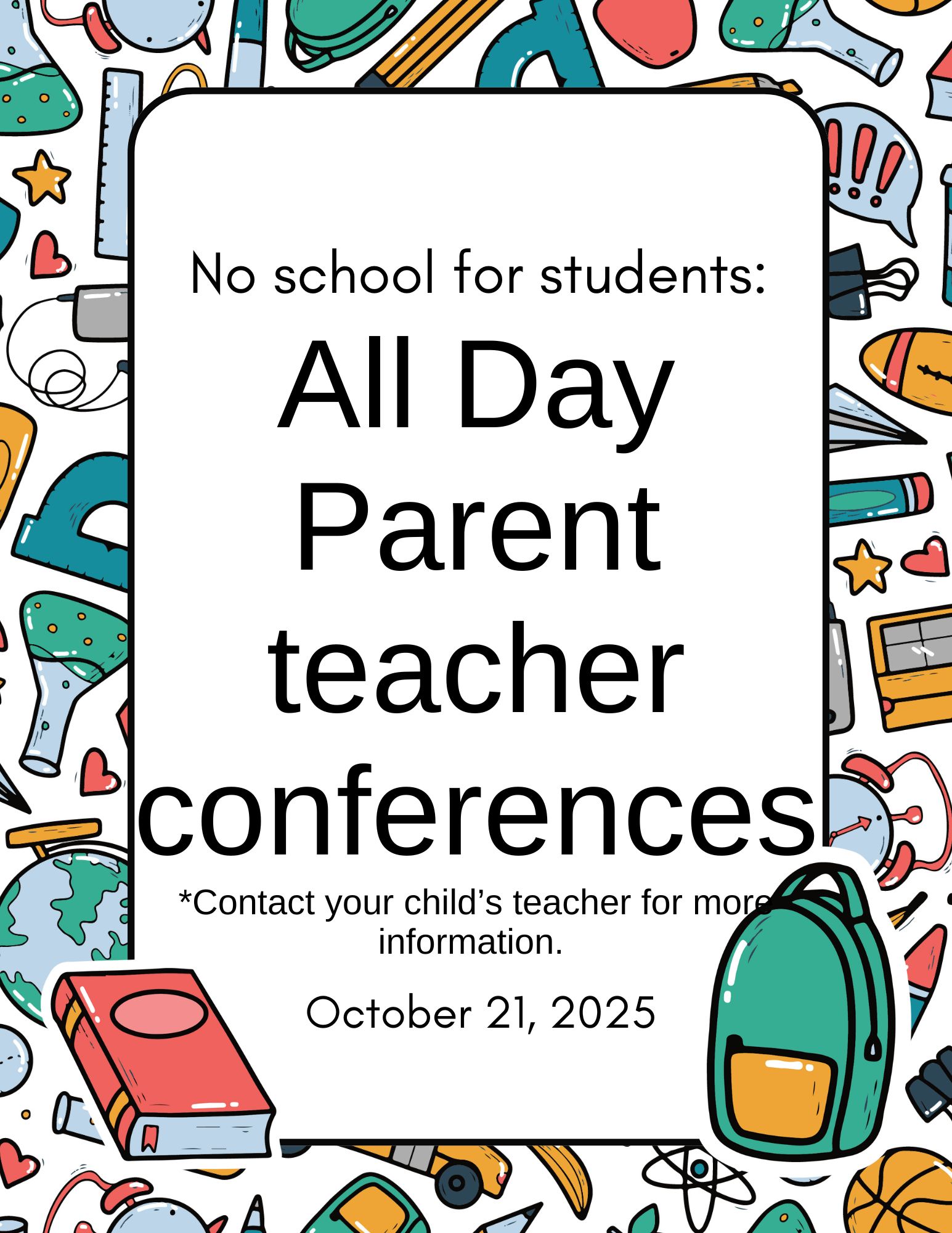 No school for students:

All Day Parent teacher conferences

*Contact your child's teacher for more information.

October 21, 2025